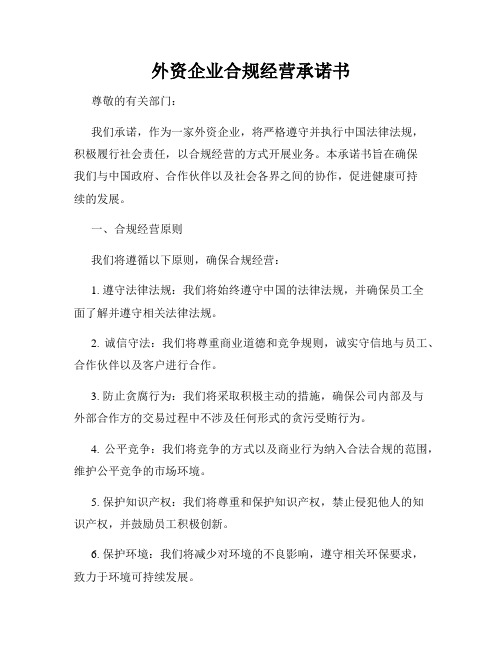 外资企业合规经营承诺书

尊敬的有关部门：

我们承诺，作为一家外资企业，将严格遵守并执行中国法律法规，积极履行社会责任，以合规经营的方式开展业务。本承诺书旨在确保我们与中国政府、合作伙伴以及社会各界之间的协作，促进健康可持续的发展。

一、合规经营原则

我们将遵循以下原则，确保合规经营：

1. 遵守法律法规：我们将始终遵守中国的法律法规，并确保员工全面了解并遵守相关法律法规。

2. 诚信守法：我们将尊重商业道德和竞争规则，诚实守信地与员工、合作伙伴以及客户进行合作。

3. 防止贪腐行为：我们将采取积极主动的措施，确保公司内部及与外部合作方的交易过程中不涉及任何形式的贪污受贿行为。

4. 公平竞争：我们将竞争的方式以及商业行为纳入合法合规的范围，维护公平竞争的市场环境。

5. 保护知识产权：我们将尊重和保护知识产权，禁止侵犯他人的知识产权，并鼓励员工积极创新。

6. 保护环境：我们将减少对环境的不良影响，遵守相关环保要求，致力于环境可持续发展。